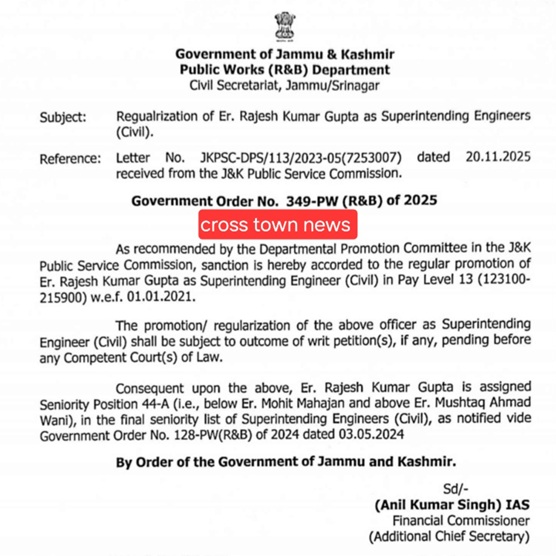 Government of Jammu & Kashmir
Public Works (R&B) Department
Civil Secretariat, Jammu/Srinagar

Subject: Regualrization of Er. Rajesh Kumar Gupta as Superintending Engineers (Civil).

Reference: Letter No. JKPSC-DPS/113/2023-05(7253007) dated 20.11.2025 received from the J&K Public Service Commission.

Government Order No. 349-PW (R&B) of 2025

cross town news

As recommended by the Departmental Promotion Committee in the J&K Public Service Commission, sanction is hereby accorded to the regular promotion of Er. Rajesh Kumar Gupta as Superintending Engineer (Civil) in Pay Level 13 (123100-215900) w.e.f. 01.01.2021.

The promotion/ regularization of the above officer as Superintending Engineer (Civil) shall be subject to outcome of writ petition(s), if any, pending before any Competent Court(s) of Law.

Consequent upon the above, Er. Rajesh Kumar Gupta is assigned Seniority Position 44-A (i.e., below Er. Mohit Mahajan and above Er. Mushtaq Ahmad Wani), in the final seniority list of Superintending Engineers (Civil), as notified vide Government Order No. 128-PW(R&B) of 2024 dated 03.05.2024

By Order of the Government of Jammu and Kashmir.

Sd/-
(Anil Kumar Singh) IAS
Financial Commissioner
(Additional Chief Secretary)